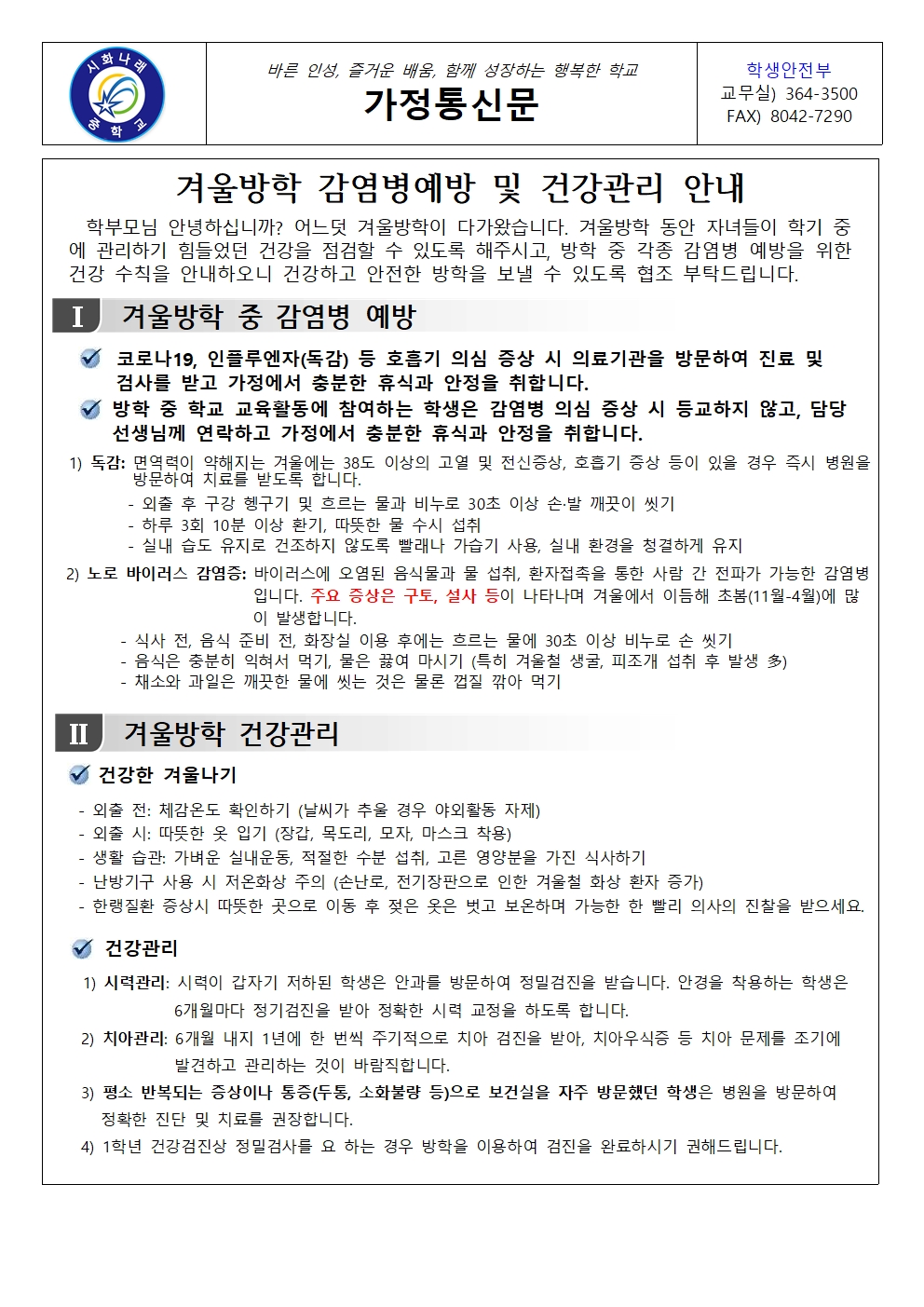 시화나래 중학교

바른 인성, 즐거운 배움, 함께 성장하는 행복한 학교
가정통신문

학생안전부
교무실) 364-3500
FAX) 8042-7290

겨울방학 감염병예방 및 건강관리 안내

학부모님 안녕하십니까? 어느덧 겨울방학이 다가왔습니다. 겨울방학 동안 자녀들이 학기 중에 관리하기 힘들었던 건강을 점검할 수 있도록 해주시고, 방학 중 각종 감염병 예방을 위한 건강 수칙을 안내하오니 건강하고 안전한 방학을 보낼 수 있도록 협조 부탁드립니다.

I 겨울방학 중 감염병 예방

코로나19, 인플루엔자(독감) 등 호흡기 의심 증상 시 의료기관을 방문하여 진료 및 검사를 받고 가정에서 충분한 휴식과 안정을 취합니다.

방학 중 학교 교육활동에 참여하는 학생은 감염병 의심 증상 시 등교하지 않고, 담당 선생님께 연락하고 가정에서 충분한 휴식과 안정을 취합니다.

1) 독감: 면역력이 약해지는 겨울에는 38도 이상의 고열 및 전신증상, 호흡기 증상 등이 있을 경우 즉시 병원을 방문하여 치료를 받도록 합니다.
- 외출 후 구강 헹구기 및 흐르는 물과 비누로 30초 이상 손·발 깨끗이 씻기
- 하루 3회 10분 이상 환기, 따뜻한 물 수시 섭취
- 실내 습도 유지로 건조하지 않도록 빨래나 가습기 사용, 실내 환경을 청결하게 유지

2) 노로 바이러스 감염증: 바이러스에 오염된 음식물과 물 섭취, 환자접촉을 통한 사람 간 전파가 가능한 감염병입니다. 주요 증상은 구토, 설사 등이 나타나며 겨울에서 이듬해 초봄(11월-4월)에 많이 발생합니다.
- 식사 전, 음식 준비 전, 화장실 이용 후에는 흐르는 물에 30초 이상 비누로 손 씻기
- 음식은 충분히 익혀서 먹기, 물은 끓여 마시기 (특히 겨울철 생굴, 피조개 섭취 후 발생 多)
- 채소와 과일은 깨끗한 물에 씻는 것은 물론 껍질 깎아 먹기

II 겨울방학 건강관리

건강한 겨울나기

- 외출 전: 체감온도 확인하기 (날씨가 추울 경우 야외활동 자제)
- 외출 시: 따뜻한 옷 입기 (장갑, 목도리, 모자, 마스크 착용)
- 생활 습관: 가벼운 실내운동, 적절한 수분 섭취, 고른 영양분을 가진 식사하기
- 난방기구 사용 시 저온화상 주의 (손난로, 전기장판으로 인한 겨울철 화상 환자 증가)
- 한랭질환 증상시 따뜻한 곳으로 이동 후 젖은 옷은 벗고 보온하며 가능한 한 빨리 의사의 진찰을 받으세요.

건강관리

1) 시력관리: 시력이 갑자기 저하된 학생은 안과를 방문하여 정밀검진을 받습니다. 안경을 착용하는 학생은 6개월마다 정기검진을 받아 정확한 시력 교정을 하도록 합니다.
2) 치아관리: 6개월 내지 1년에 한 번씩 주기적으로 치아 검진을 받아, 치아우식증 등 치아 문제를 조기에 발견하고 관리하는 것이 바람직합니다.
3) 평소 반복되는 증상이나 통증(두통, 소화불량 등)으로 보건실을 자주 방문했던 학생은 병원을 방문하여 정확한 진단 및 치료를 권장합니다.
4) 1학년 건강검진상 정밀검사를 요 하는 경우 방학을 이용하여 검진을 완료하시기 권해드립니다.